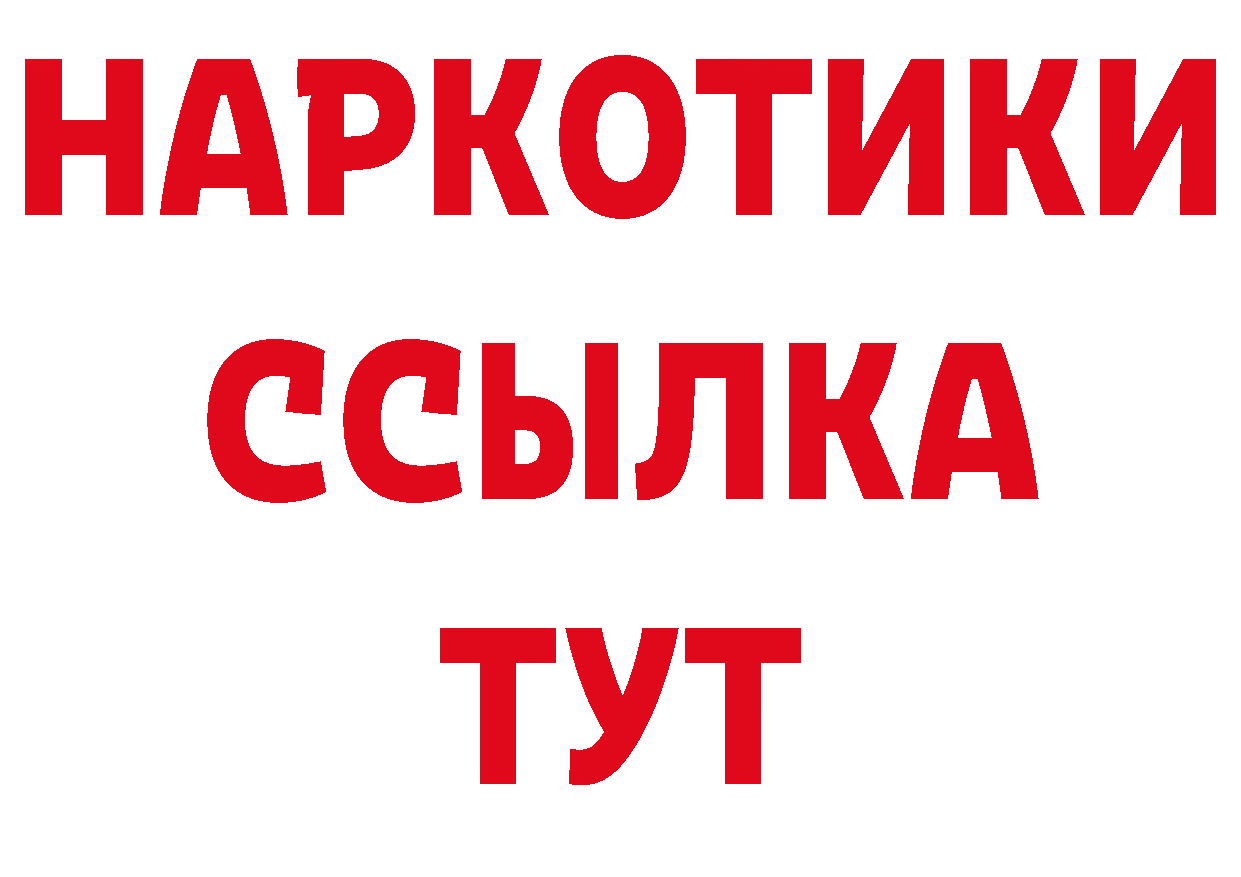 НАРКОТИКИ
ССЫЛКА
ТУТ